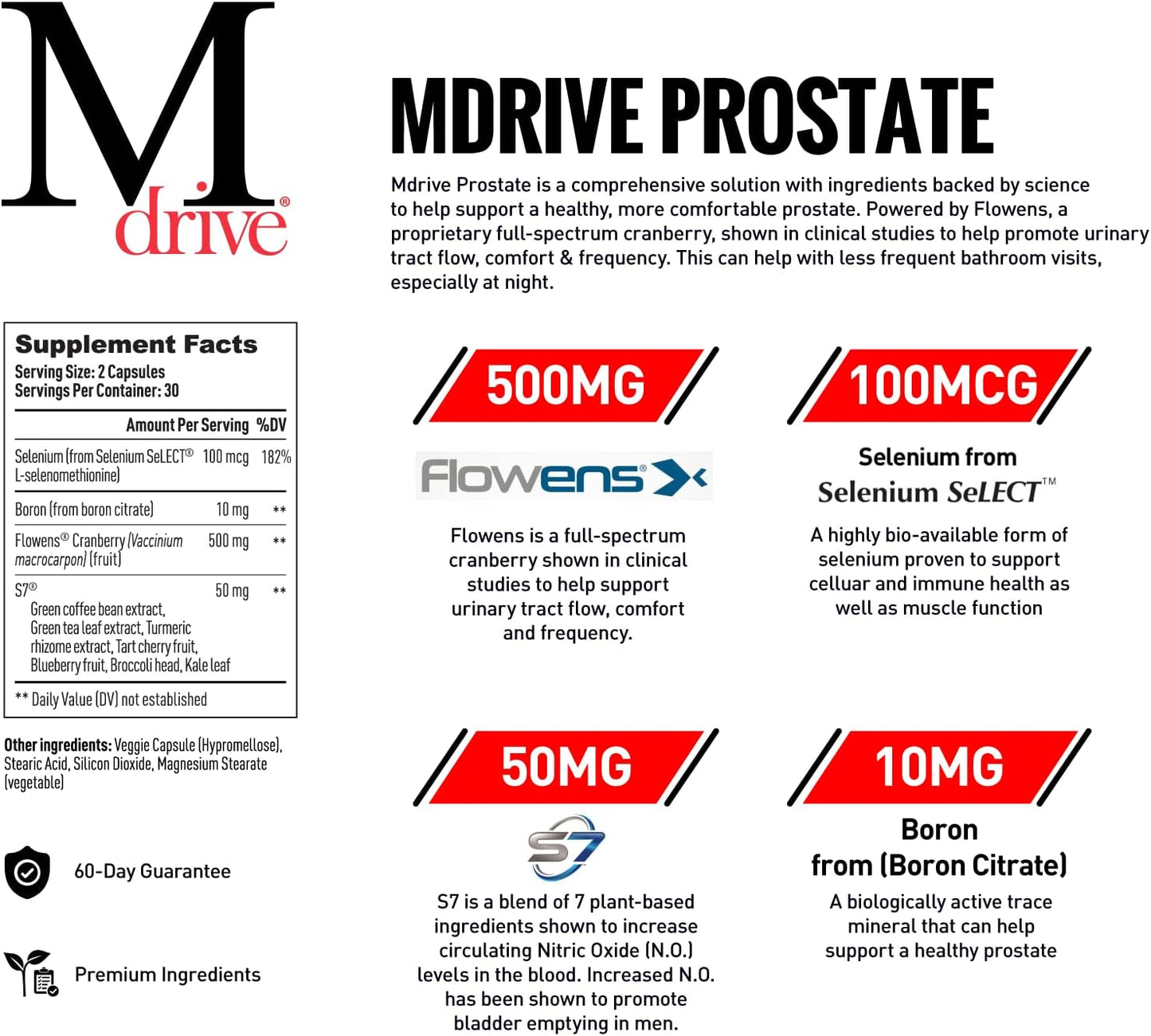 M drive®

MDRIVE PROSTATE

Mdrive Prostate is a comprehensive solution with ingredients backed by science to help support a healthy, more comfortable prostate. Powered by Flowens, a proprietary full-spectrum cranberry, shown in clinical studies to help promote urinary tract flow, comfort & frequency. This can help with less frequent bathroom visits, especially at night.

Supplement Facts
Serving Size: 2 Capsules
Servings Per Container: 30

| | Amount Per Serving | %DV |
|---|---|---|
| Selenium (from Selenium SeLECT® L-selenomethionine) | 100 mcg | 182% |
| Boron (from boron citrate) | 10 mg | ** |
| Flowens® Cranberry (Vaccinium macrocarpon) (fruit) | 500 mg | ** |
| S7® Green coffee bean extract, Green tea leaf extract, Turmeric rhizome extract, Tart cherry fruit, Blueberry fruit, Broccoli head, Kale leaf | 50 mg | ** |

** Daily Value (DV) not established

Other ingredients: Veggie Capsule (Hypromellose), Stearic Acid, Silicon Dioxide, Magnesium Stearate (vegetable)

60-Day Guarantee

Premium Ingredients

500MG

Flowens®

Flowens is a full-spectrum cranberry shown in clinical studies to help support urinary tract flow, comfort and frequency.

100MCG

Selenium from Selenium SeLECT™

A highly bio-available form of selenium proven to support celluar and immune health as well as muscle function

50MG

S7

S7 is a blend of 7 plant-based ingredients shown to increase circulating Nitric Oxide (N.O.) levels in the blood. Increased N.O. has been shown to promote bladder emptying in men.

10MG

Boron from (Boron Citrate)

A biologically active trace mineral that can help support a healthy prostate